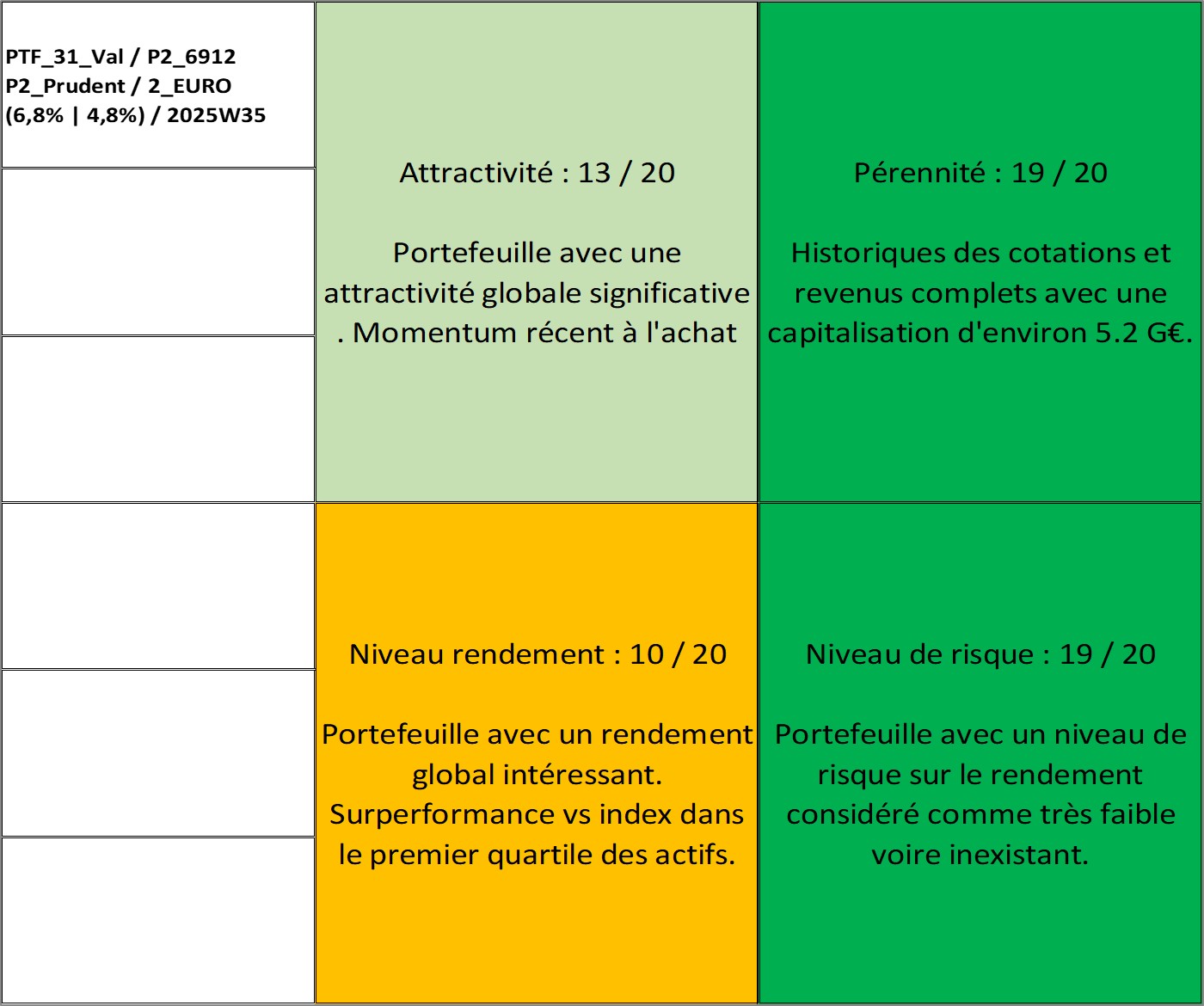 PTF_31_Val / P2_6912
P2_Prudent / 2_EURO
(6,8% | 4,8%) / 2025W35

Attractivité : 13 / 20

Portefeuille avec une attractivité globale significative . Momentum récent à l'achat

Pérennité : 19 / 20

Historiques des cotations et revenus complets avec une capitalisation d'environ 5.2 G€.

Niveau rendement : 10 / 20

Portefeuille avec un rendement global intéressant. Surperformance vs index dans le premier quartile des actifs.

Niveau de risque : 19 / 20

Portefeuille avec un niveau de risque sur le rendement considéré comme très faible voire inexistant.